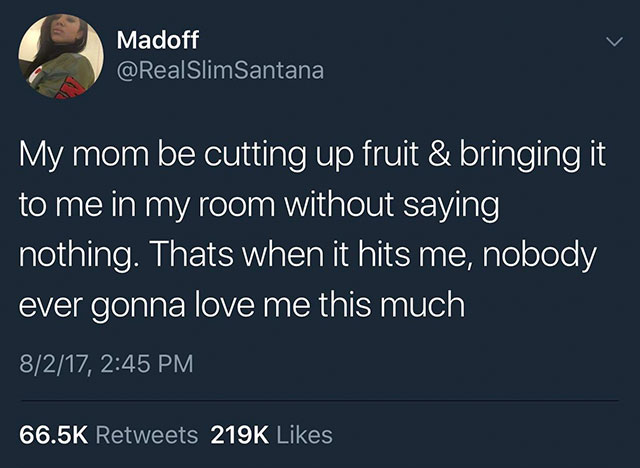 Madoff
@RealSlimSantana

My mom be cutting up fruit & bringing it to me in my room without saying nothing. Thats when it hits me, nobody ever gonna love me this much

8/2/17, 2:45 PM

66.5K Retweets 219K Likes